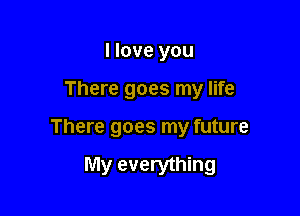 I love you

There goes my life

There goes my future

My everything